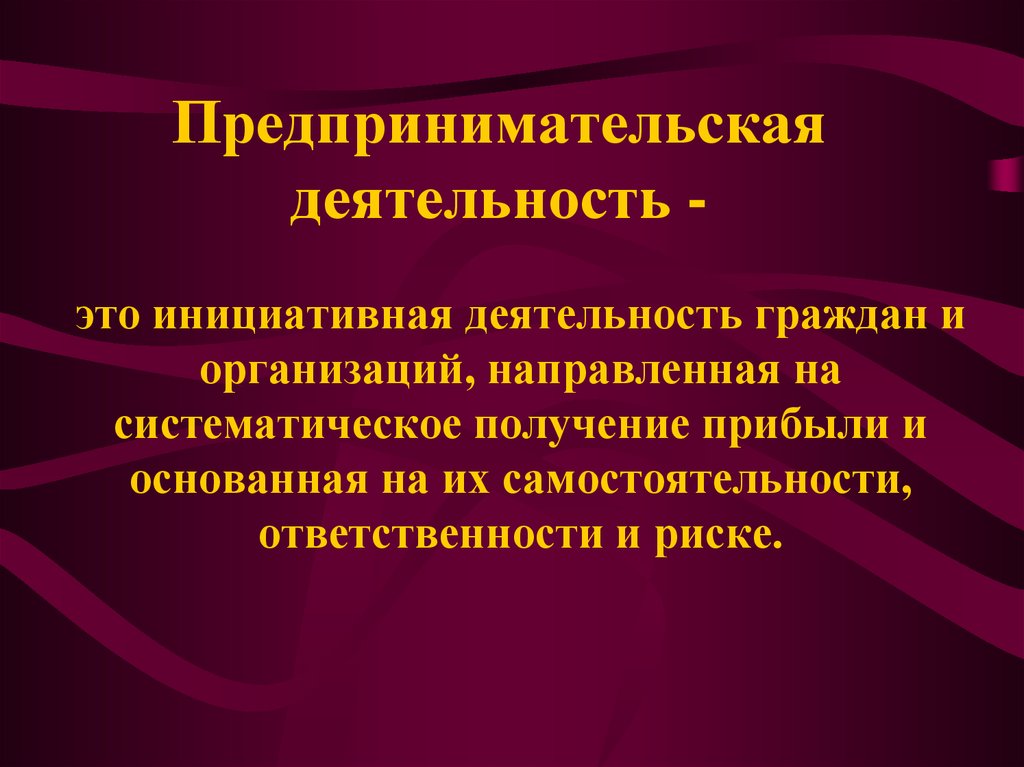 Предпринимательская деятельность -

это инициативная деятельность граждан и организаций, направленная на систематическое получение прибыли и основанная на их самостоятельности, ответственности и риске.